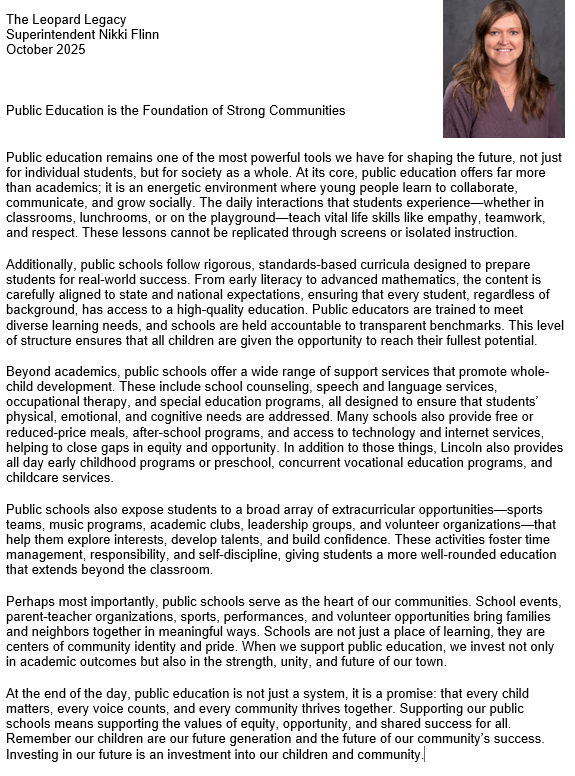 The Leopard Legacy
Superintendent Nikki Flinn
October 2025

Public Education is the Foundation of Strong Communities

Public education remains one of the most powerful tools we have for shaping the future, not just for individual students, but for society as a whole. At its core, public education offers far more than academics; it is an energetic environment where young people learn to collaborate, communicate, and grow socially. The daily interactions that students experience—whether in classrooms, lunchrooms, or on the playground—teach vital life skills like empathy, teamwork, and respect. These lessons cannot be replicated through screens or isolated instruction.

Additionally, public schools follow rigorous, standards-based curricula designed to prepare students for real-world success. From early literacy to advanced mathematics, the content is carefully aligned to state and national expectations, ensuring that every student, regardless of background, has access to a high-quality education. Public educators are trained to meet diverse learning needs, and schools are held accountable to transparent benchmarks. This level of structure ensures that all children are given the opportunity to reach their fullest potential.

Beyond academics, public schools offer a wide range of support services that promote whole-child development. These include school counseling, speech and language services, occupational therapy, and special education programs, all designed to ensure that students' physical, emotional, and cognitive needs are addressed. Many schools also provide free or reduced-price meals, after-school programs, and access to technology and internet services, helping to close gaps in equity and opportunity. In addition to those things, Lincoln also provides all day early childhood programs or preschool, concurrent vocational education programs, and childcare services.

Public schools also expose students to a broad array of extracurricular opportunities—sports teams, music programs, academic clubs, leadership groups, and volunteer organizations—that help them explore interests, develop talents, and build confidence. These activities foster time management, responsibility, and self-discipline, giving students a more well-rounded education that extends beyond the classroom.

Perhaps most importantly, public schools serve as the heart of our communities. School events, parent-teacher organizations, sports, performances, and volunteer opportunities bring families and neighbors together in meaningful ways. Schools are not just a place of learning, they are centers of community identity and pride. When we support public education, we invest not only in academic outcomes but also in the strength, unity, and future of our town.

At the end of the day, public education is not just a system, it is a promise: that every child matters, every voice counts, and every community thrives together. Supporting our public schools means supporting the values of equity, opportunity, and shared success for all. Remember our children are our future generation and the future of our community's success. Investing in our future is an investment into our children and community.